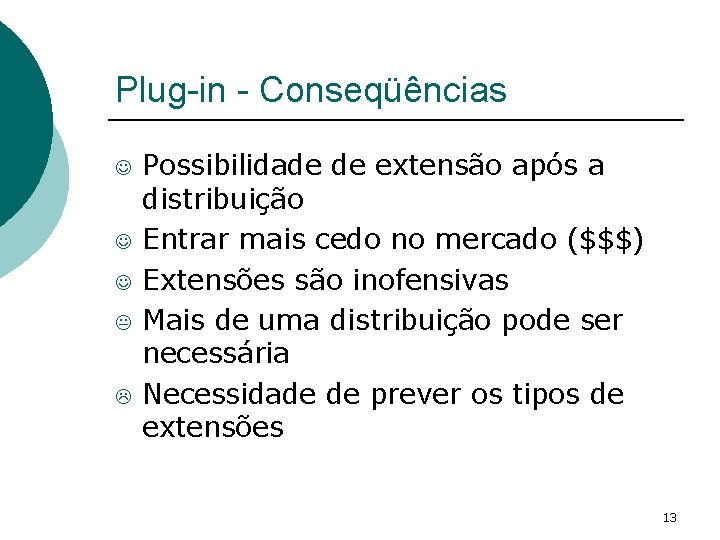 Plug-in - Conseqüências

☺ Possibilidade de extensão após a distribuição
☺ Entrar mais cedo no mercado ($$$)
☺ Extensões são inofensivas
😐 Mais de uma distribuição pode ser necessária
☹ Necessidade de prever os tipos de extensões

13